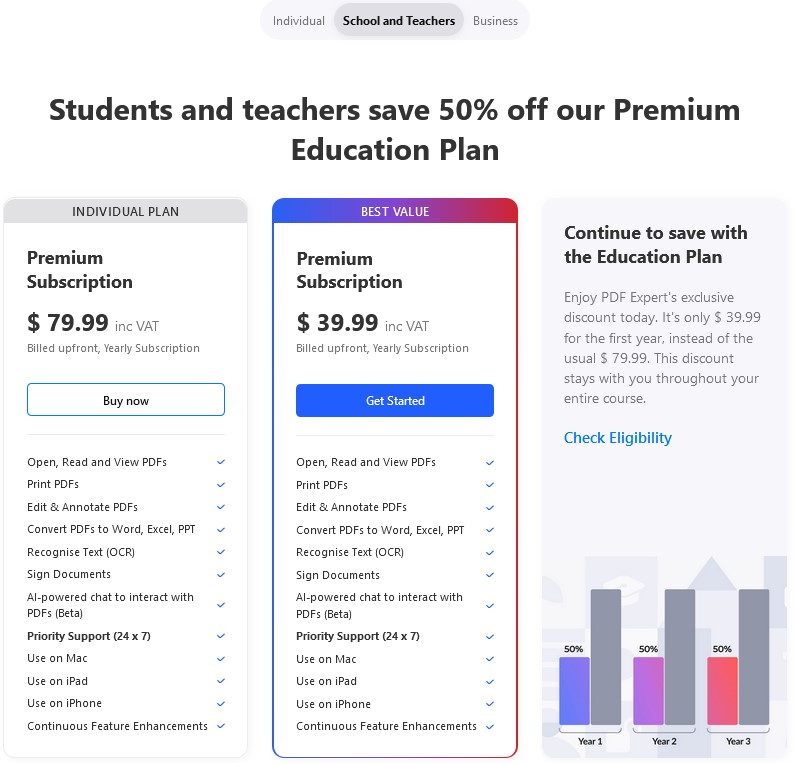 Individual School and Teachers Business

Students and teachers save 50% off our Premium Education Plan

INDIVIDUAL PLAN

Premium Subscription

$ 79.99 inc VAT

Billed upfront, Yearly Subscription

Buy now

Open, Read and View PDFs
Print PDFs
Edit & Annotate PDFs
Convert PDFs to Word, Excel, PPT
Recognise Text (OCR)
Sign Documents
AI-powered chat to interact with PDFs (Beta)
Priority Support (24 x 7)
Use on Mac
Use on iPad
Use on iPhone
Continuous Feature Enhancements

BEST VALUE

Premium Subscription

$ 39.99 inc VAT

Billed upfront, Yearly Subscription

Get Started

Open, Read and View PDFs
Print PDFs
Edit & Annotate PDFs
Convert PDFs to Word, Excel, PPT
Recognise Text (OCR)
Sign Documents
AI-powered chat to interact with PDFs (Beta)
Priority Support (24 x 7)
Use on Mac
Use on iPad
Use on iPhone
Continuous Feature Enhancements

Continue to save with the Education Plan

Enjoy PDF Expert's exclusive discount today. It's only $ 39.99 for the first year, instead of the usual $ 79.99. This discount stays with you throughout your entire course.

Check Eligibility

50% 50% 50%

Year 1 Year 2 Year 3